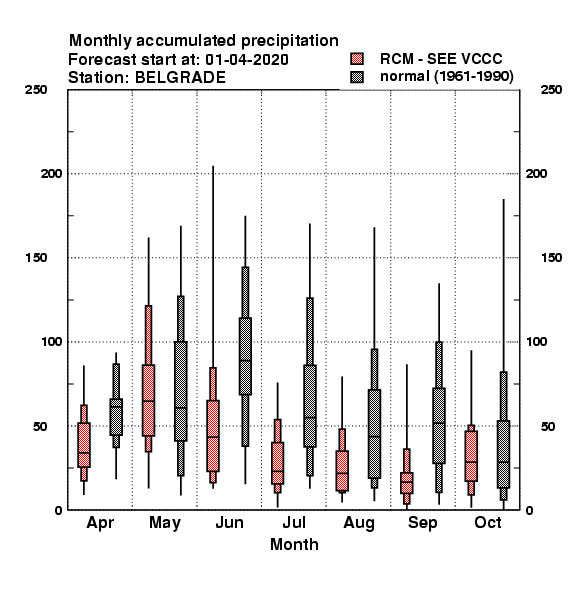 Monthly accumulated precipitation
Forecast start at: 01-04-2020
Station: BELGRADE

RCM - SEE VCCC
normal (1961-1990)

250
200
150
100
50
0

250
200
150
100
50
0

Apr May Jun Jul Aug Sep Oct
Month